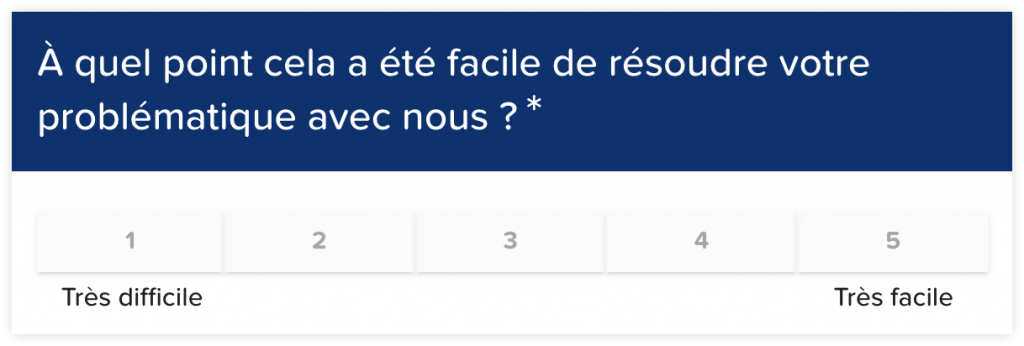 À quel point cela a été facile de résoudre votre problématique avec nous ? *

1

2

3

4

5

Très difficile

Très facile